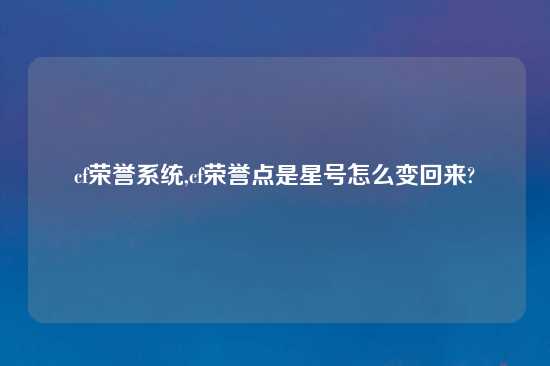 cf荣誉系统,cf荣誉点是星号怎么变回来?